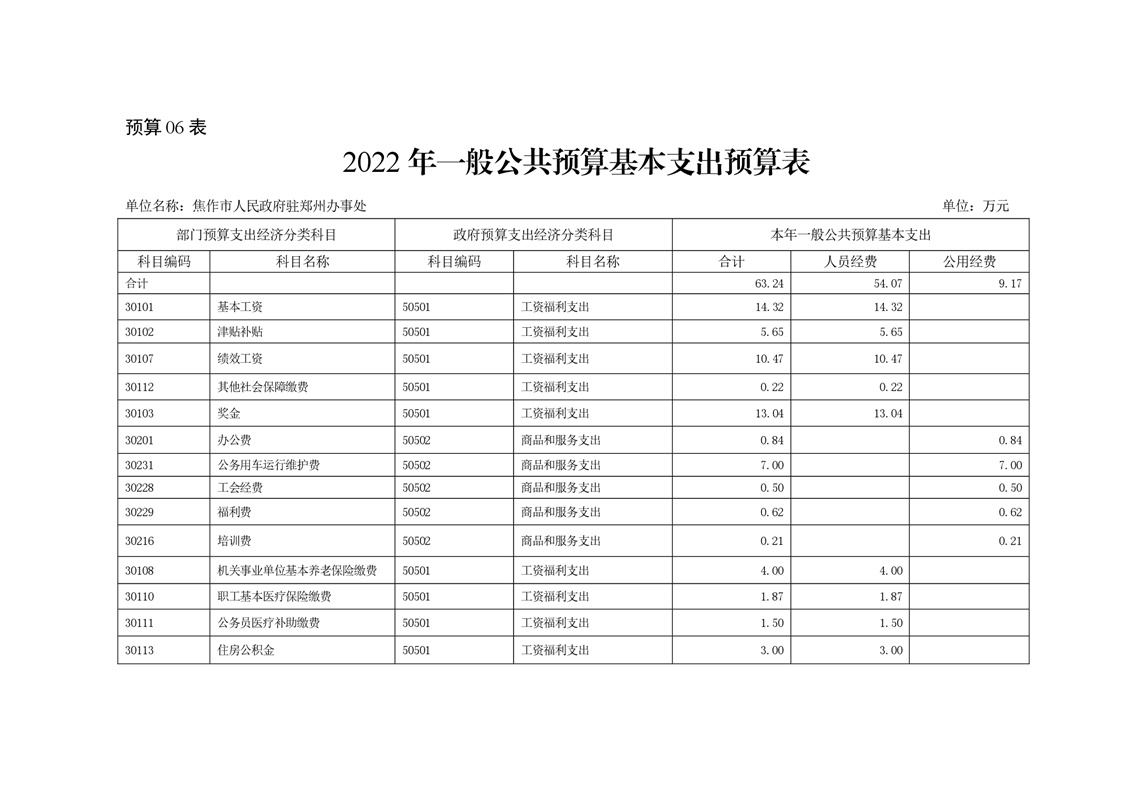 预算 06 表

2022 年一般公共预算基本支出预算表

单位名称：焦作市人民政府驻郑州办事处

单位：万元

| 部门预算支出经济分类科目 | | 政府预算支出经济分类科目 | | 本年一般公共预算基本支出 | | |
|---|---|---|---|---|---|---|
| 科目编码 | 科目名称 | 科目编码 | 科目名称 | 合计 | 人员经费 | 公用经费 |
| 合计 | | | | 63.24 | 54.07 | 9.17 |
| 30101 | 基本工资 | 50501 | 工资福利支出 | 14.32 | 14.32 | |
| 30102 | 津贴补贴 | 50501 | 工资福利支出 | 5.65 | 5.65 | |
| 30107 | 绩效工资 | 50501 | 工资福利支出 | 10.47 | 10.47 | |
| 30112 | 其他社会保障缴费 | 50501 | 工资福利支出 | 0.22 | 0.22 | |
| 30103 | 奖金 | 50501 | 工资福利支出 | 13.04 | 13.04 | |
| 30201 | 办公费 | 50502 | 商品和服务支出 | 0.84 | | 0.84 |
| 30231 | 公务用车运行维护费 | 50502 | 商品和服务支出 | 7.00 | | 7.00 |
| 30228 | 工会经费 | 50502 | 商品和服务支出 | 0.50 | | 0.50 |
| 30229 | 福利费 | 50502 | 商品和服务支出 | 0.62 | | 0.62 |
| 30216 | 培训费 | 50502 | 商品和服务支出 | 0.21 | | 0.21 |
| 30108 | 机关事业单位基本养老保险缴费 | 50501 | 工资福利支出 | 4.00 | 4.00 | |
| 30110 | 职工基本医疗保险缴费 | 50501 | 工资福利支出 | 1.87 | 1.87 | |
| 30111 | 公务员医疗补助缴费 | 50501 | 工资福利支出 | 1.50 | 1.50 | |
| 30113 | 住房公积金 | 50501 | 工资福利支出 | 3.00 | 3.00 | |